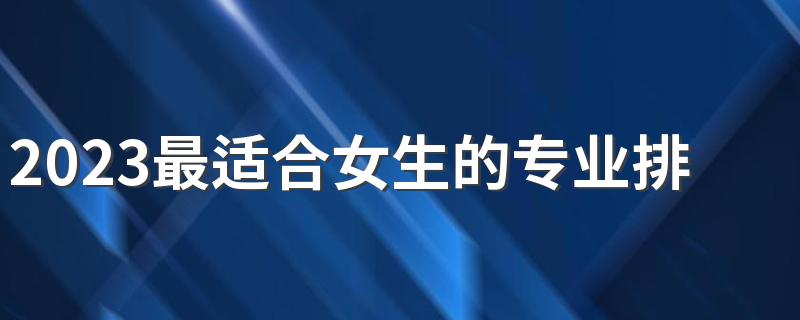 2023最适合女生的专业排